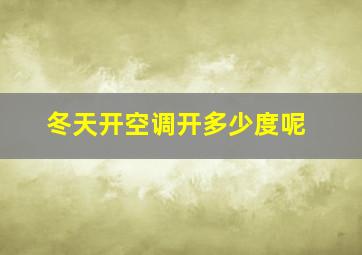 冬天开空调开多少度呢